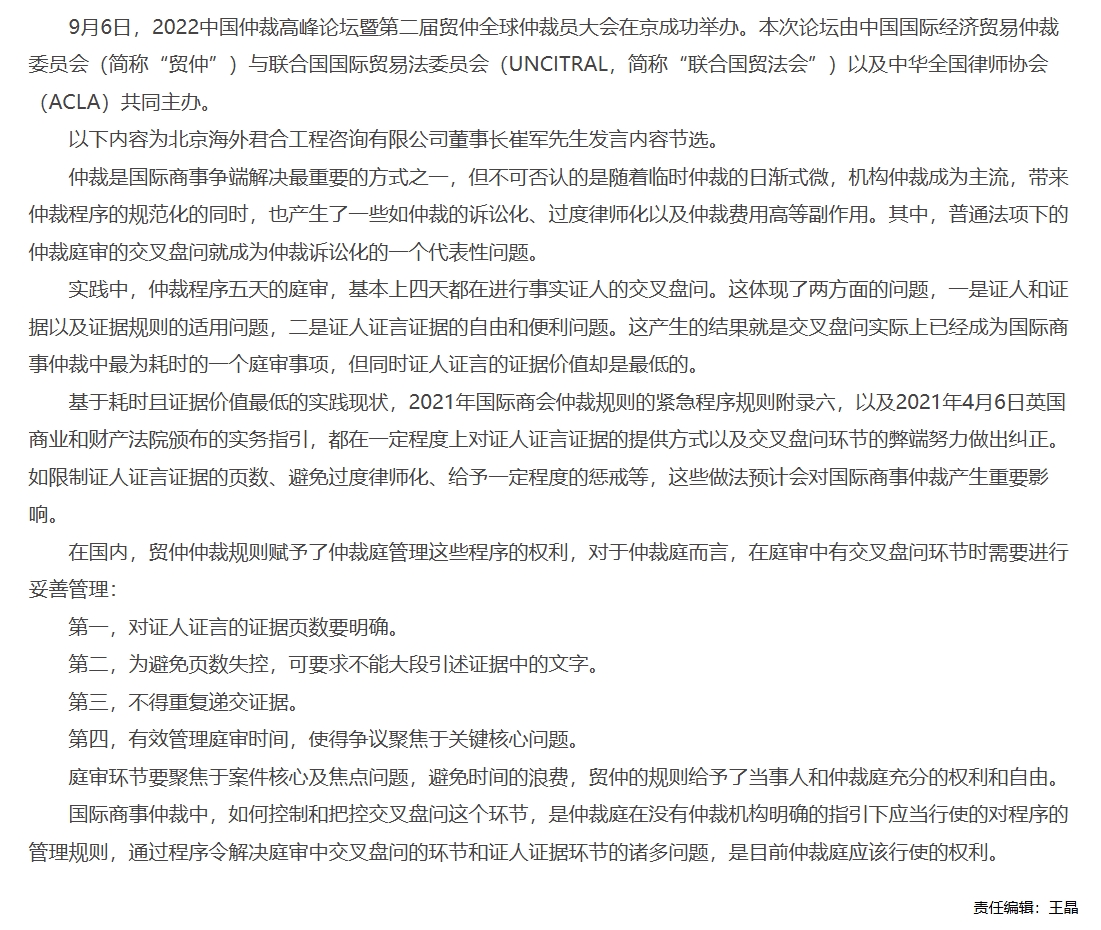 9月6日，2022中国仲裁高峰论坛暨第二届贸仲全球仲裁员大会在京成功举办。本次论坛由中国国际经济贸易仲裁委员会（简称“贸仲”）与联合国国际贸易法委员会（UNCITRAL，简称“联合国贸法会”）以及中华全国律师协会（ACLA）共同主办。

以下内容为北京海外君合工程咨询有限公司董事长崔军先生发言内容节选。

仲裁是国际商事争端解决最重要的方式之一，但不可否认的是随着临时仲裁的日渐式微，机构仲裁成为主流，带来仲裁程序的规范化的同时，也产生了一些如仲裁的诉讼化、过度律师化以及仲裁费用高等副作用。其中，普通法项下的仲裁庭审的交叉盘问就成为仲裁诉讼化的一个代表性问题。

实践中，仲裁程序五天的庭审，基本上四天都在进行事实证人的交叉盘问。这体现了两方面的问题，一是证人和证据以及证据规则的适用问题，二是证人证言证据的自由和便利问题。这产生的结果就是交叉盘问实际上已经成为国际商事仲裁中最为耗时的一个庭审事项，但同时证人证言的证据价值却是最低的。

基于耗时且证据价值最低的实践现状，2021年国际商会仲裁规则的紧急程序规则附录六，以及2021年4月6日英国商业和财产法院颁布的实务指引，都在一定程度上对证人证言证据的提供方式以及交叉盘问环节的弊端努力做出纠正。如限制证人证言证据的页数、避免过度律师化、给予一定程度的惩戒等，这些做法预计会对国际商事仲裁产生重要影响。

在国内，贸仲仲裁规则赋予了仲裁庭管理这些程序的权利，对于仲裁庭而言，在庭审中有交叉盘问环节时需要进行妥善管理：

第一，对证人证言的证据页数要明确。

第二，为避免页数失控，可要求不能大段引述证据中的文字。

第三，不得重复递交证据。

第四，有效管理庭审时间，使得争议聚焦于关键核心问题。

庭审环节要聚焦于案件核心及焦点问题，避免时间的浪费，贸仲的规则给予了当事人和仲裁庭充分的权利和自由。

国际商事仲裁中，如何控制和把控交叉盘问这个环节，是仲裁庭在没有仲裁机构明确的指引下应当行使的对程序的管理规则，通过程序令解决庭审中交叉盘问的环节和证人证据环节的诸多问题，是目前仲裁庭应该行使的权利。

责任编辑：王晶